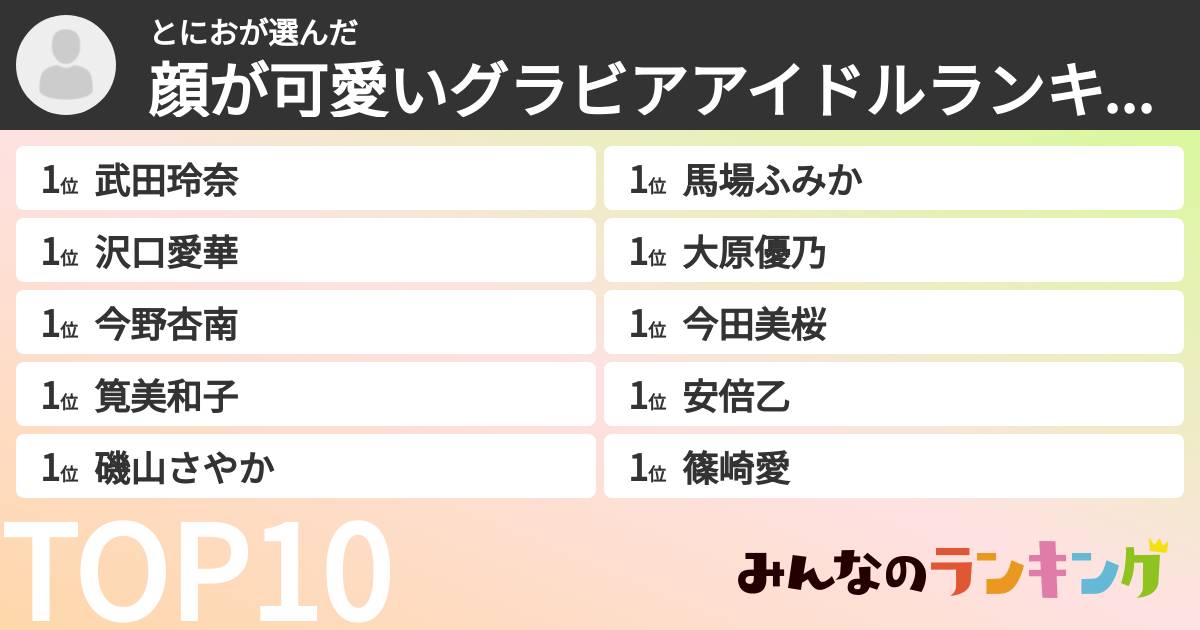 とにおが選んだ
顔が可愛いグラビアアイドルランキ...

1位 武田玲奈
1位 沢口愛華
1位 今野杏南
1位 筧美和子
1位 磯山さやか

1位 馬場ふみか
1位 大原優乃
1位 今田美桜
1位 安倍乙
1位 篠崎愛

TOP10

みんなのランキング